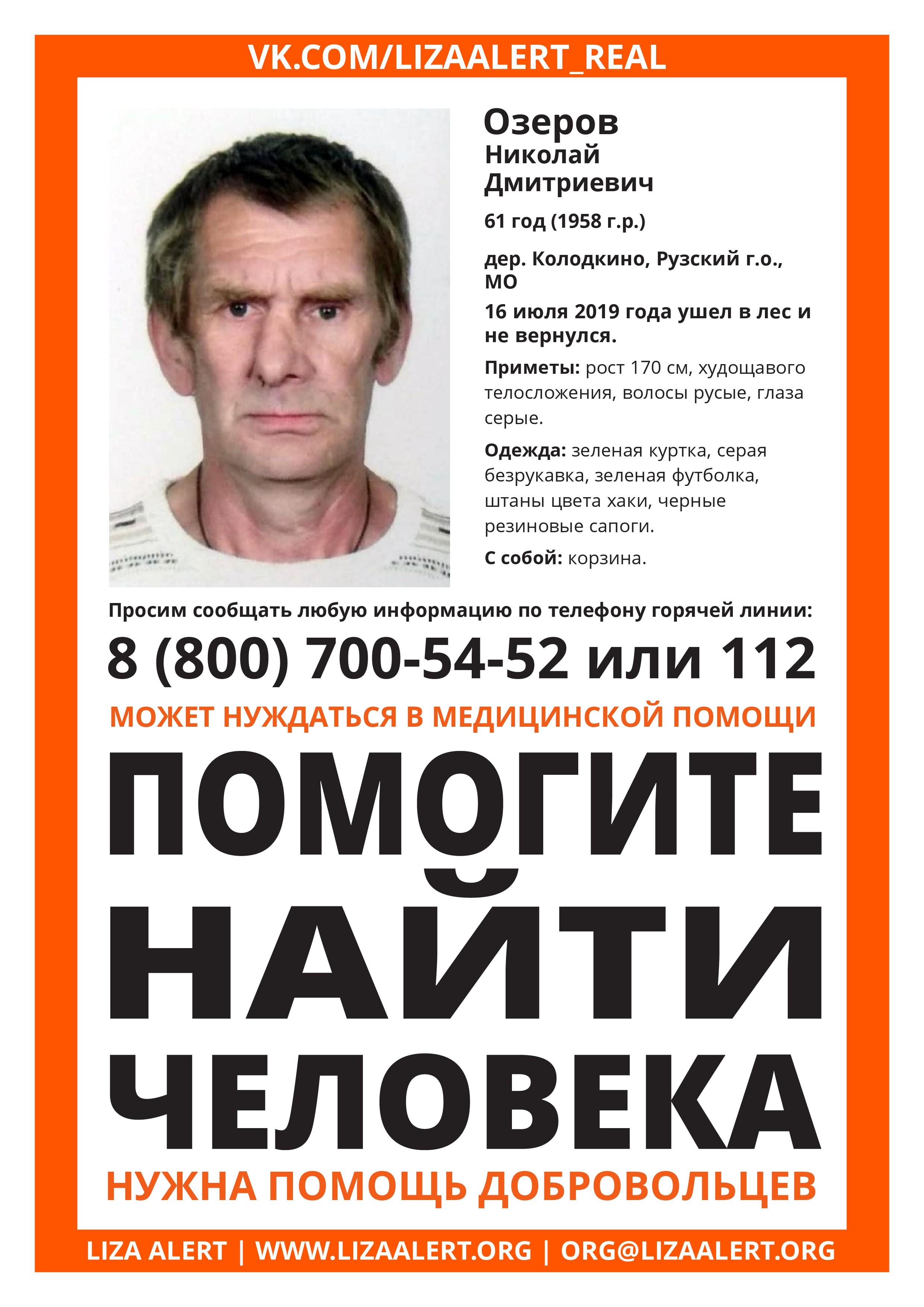 VK.COM/LIZAALERT_REAL

Озеров
Николай
Дмитриевич

61 год (1958 г.р.)

дер. Колодкино, Рузский г.о., МО

16 июля 2019 года ушел в лес и не вернулся.

Приметы: рост 170 см, худощавого телосложения, волосы русые, глаза серые.

Одежда: зеленая куртка, серая безрукавка, зеленая футболка, штаны цвета хаки, черные резиновые сапоги.

С собой: корзина.

Просим сообщать любую информацию по телефону горячей линии:

8 (800) 700-54-52 или 112

МОЖЕТ НУЖДАТЬСЯ В МЕДИЦИНСКОЙ ПОМОЩИ

ПОМОГИТЕ НАЙТИ ЧЕЛОВЕКА

НУЖНА ПОМОЩЬ ДОБРОВОЛЬЦЕВ

LIZA ALERT | WWW.LIZAALERT.ORG | ORG@LIZAALERT.ORG